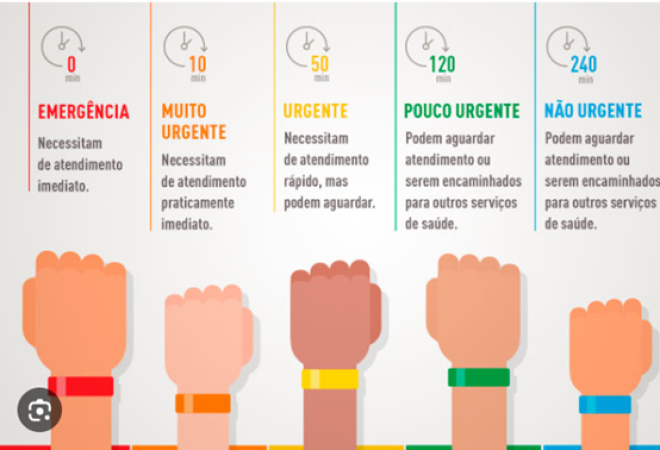 0
min

EMERGÊNCIA

Necessitam de atendimento imediato.

10
min

MUITO URGENTE

Necessitam de atendimento praticamente imediato.

50
min

URGENTE

Necessitam de atendimento rápido, mas podem aguardar.

120
min

POUCO URGENTE

Podem aguardar atendimento ou serem encaminhados para outros serviços de saúde.

240
min

NÃO URGENTE

Podem aguardar atendimento ou serem encaminhados para outros serviços de saúde.